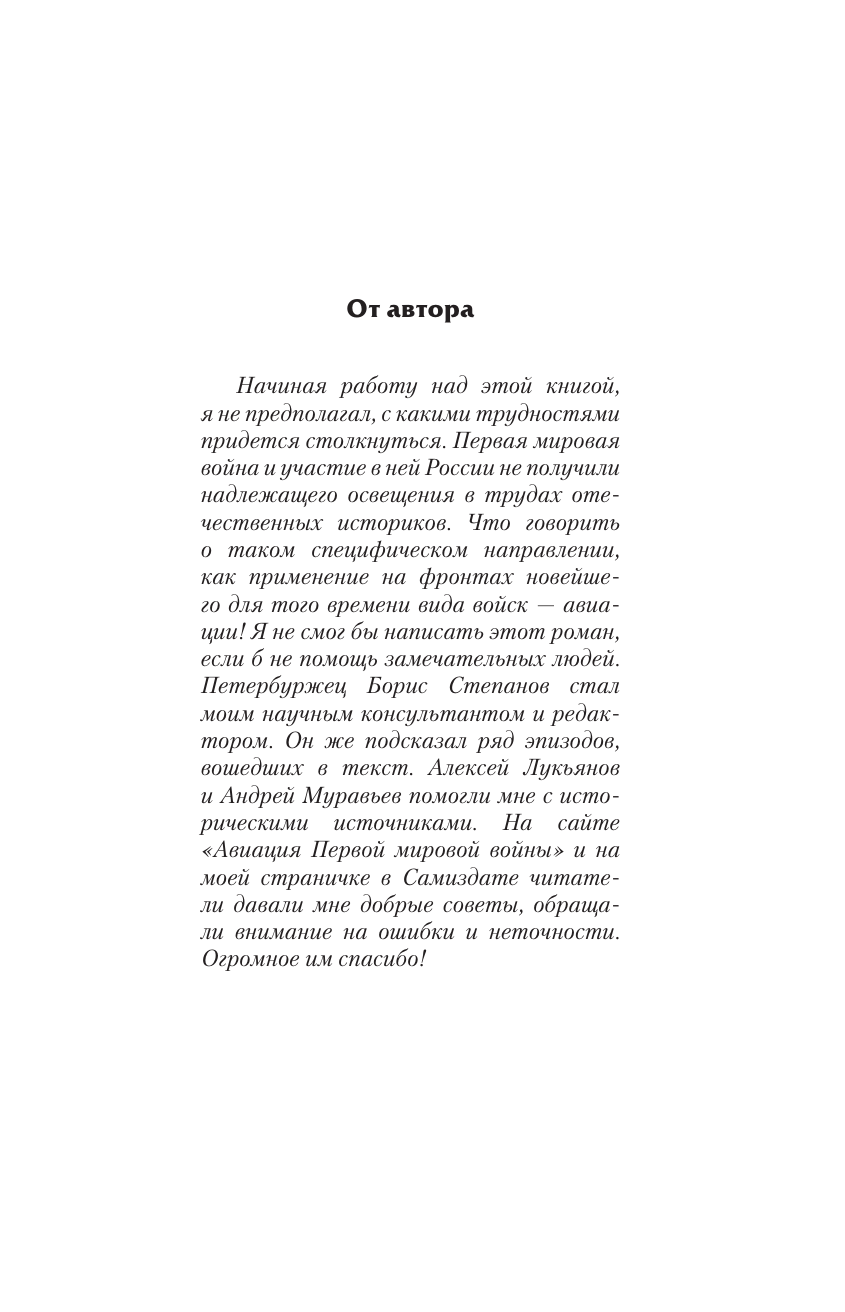 От автора

Начиная работу над этой книгой, я не предполагал, с какими трудностями придется столкнуться. Первая мировая война и участие в ней России не получили надлежащего освещения в трудах отечественных историков. Что говорить о таком специфическом направлении, как применение на фронтах новейшего для того времени вида войск — авиации! Я не смог бы написать этот роман, если б не помощь замечательных людей. Петербуржец Борис Степанов стал моим научным консультантом и редактором. Он же подсказал ряд эпизодов, вошедших в текст. Алексей Лукьянов и Андрей Муравьев помогли мне с историческими источниками. На сайте «Авиация Первой мировой войны» и на моей страничке в Самиздате читатели давали мне добрые советы, обращали внимание на ошибки и неточности. Огромное им спасибо!